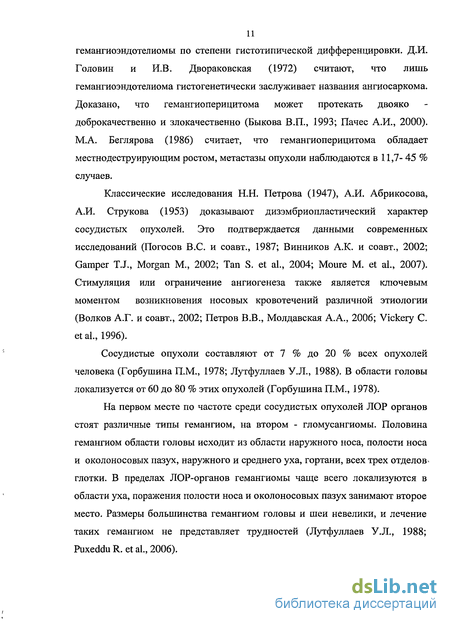 11

гемангиоэндотелиомы по степени гистотипической дифференцировки. Д.И. Головин и И.В. Двораковская (1972) считают, что лишь гемангиоэндотелиома гистогенетически заслуживает названия ангиосаркома. Доказано, что гемангиоперицитома может протекать двояко - доброкачественно и злокачественно (Быкова В.П., 1993; Пачес А.И., 2000). М.А. Беглярова (1986) считает, что гемангиоперицитома обладает местнодеструирующим ростом, метастазы опухоли наблюдаются в 11,7- 45 % случаев.

Классические исследования Н.Н. Петрова (1947), А.И. Абрикосова, А.И. Струкова (1953) доказывают дизэмбриопластический характер сосудистых опухолей. Это подтверждается данными современных исследований (Погосов В.С. и соавт., 1987; Винников А.К. и соавт., 2002; Gamper T.J., Morgan M., 2002; Tan S. et al., 2004; Moure M. et al., 2007). Стимуляция или ограничение ангиогенеза также является ключевым моментом возникновения носовых кровотечений различной этиологии (Волков А.Г. и соавт., 2002; Петров В.В., Молдавская А.А., 2006; Vickery C. et al., 1996).

Сосудистые опухоли составляют от 7 % до 20 % всех опухолей человека (Горбушина П.М., 1978; Лутфуллаев У.Л., 1988). В области головы локализуется от 60 до 80 % этих опухолей (Горбушина П.М., 1978).

На первом месте по частоте среди сосудистых опухолей ЛОР органов стоят различные типы гемангиом, на втором - гломусангиомы. Половина гемангиом области головы исходит из области наружного носа, полости носа и околоносовых пазух, наружного и среднего уха, гортани, всех трех отделов глотки. В пределах ЛОР-органов гемангиомы чаще всего локализуются в области уха, поражения полости носа и околоносовых пазух занимают второе место. Размеры большинства гемангиом головы и шеи невелики, и лечение таких гемангиом не представляет трудностей (Лутфуллаев У.Л., 1988; Puxeddu R. et al., 2006).

dsLib.net
библиотека диссертаций